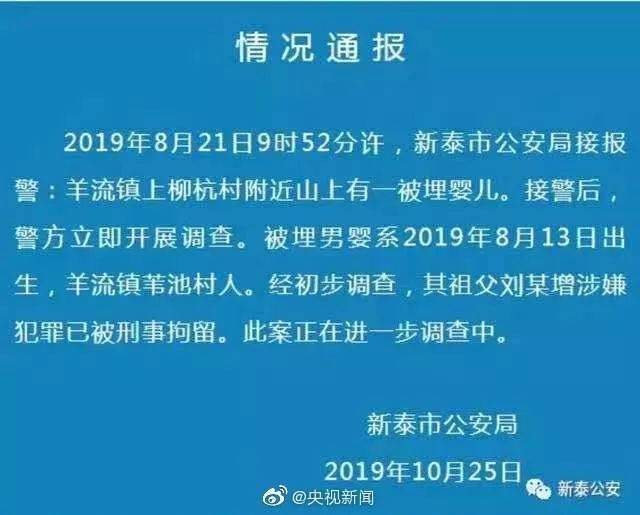 情况通报

2019年8月21日9时52分许，新泰市公安局接报警：羊流镇上柳杭村附近山上有一被埋婴儿。接警后，警方立即开展调查。被埋男婴系2019年8月13日出生，羊流镇苇池村人。经初步调查，其祖父刘某增涉嫌犯罪已被刑事拘留。此案正在进一步调查中。

新泰市公安局

2019年10月25日

@央视新闻

新泰公安